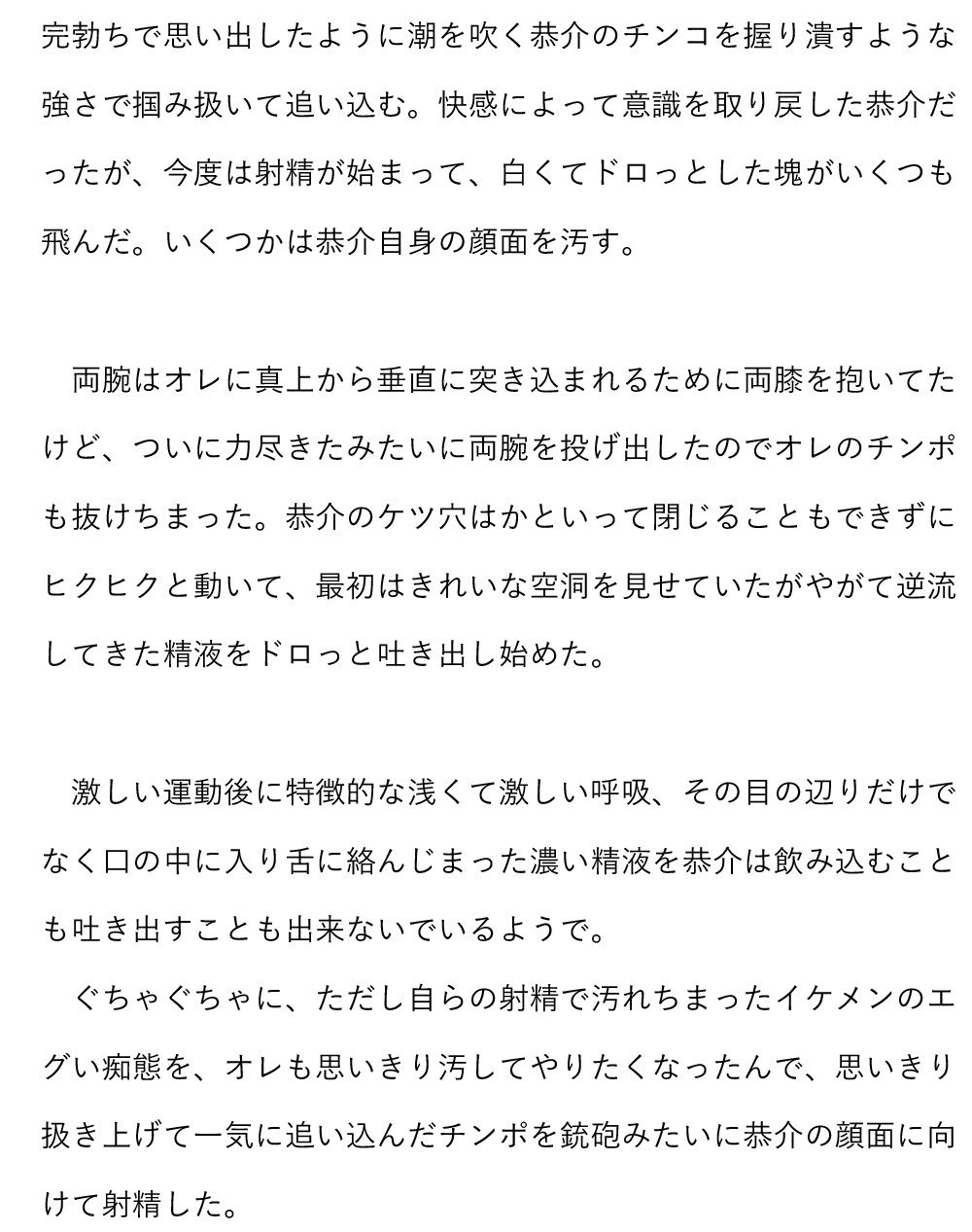 完勃ちで思い出したように潮を吹く恭介のチンコを握り潰すような強さで掴み扱いて追い込む。快感によって意識を取り戻した恭介だったが、今度は射精が始まって、白くてドロっとした塊がいくつも飛んだ。いくつかは恭介自身の顔面を汚す。

両腕はオレに真上から垂直に突き込まれるために両膝を抱いてたけど、ついに力尽きたみたいに両腕を投げ出したのでオレのチンポも抜けちまった。恭介のケツ穴はかといって閉じることもできずにヒクヒクと動いて、最初はきれいな空洞を見せていたがやがて逆流してきた精液をドロっと吐き出し始めた。

激しい運動後に特徴的な浅くて激しい呼吸、その目の辺りだけでなく口の中に入り舌に絡んじまった濃い精液を恭介は飲み込むことも吐き出すことも出来ないでいるようで。

ぐちゃぐちゃに、ただし自らの射精で汚れちまったイケメンのエグい痴態を、オレも思いきり汚してやりたくなったんで、思いきり扱き上げて一気に追い込んだチンポを銃砲みたいに恭介の顔面に向けて射精した。